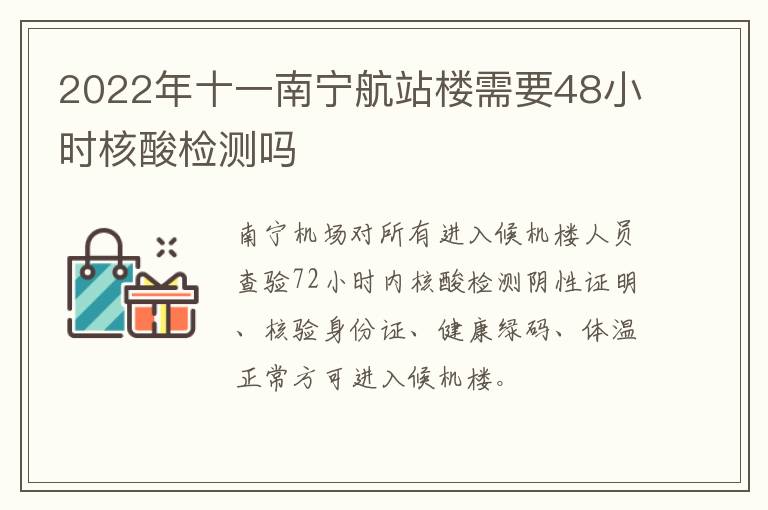 2022年十一南宁航站楼需要48小时核酸检测吗

南宁机场对所有进入候机楼人员查验72小时内核酸检测阴性证明、核验身份证、健康绿码、体温正常方可进入候机楼。